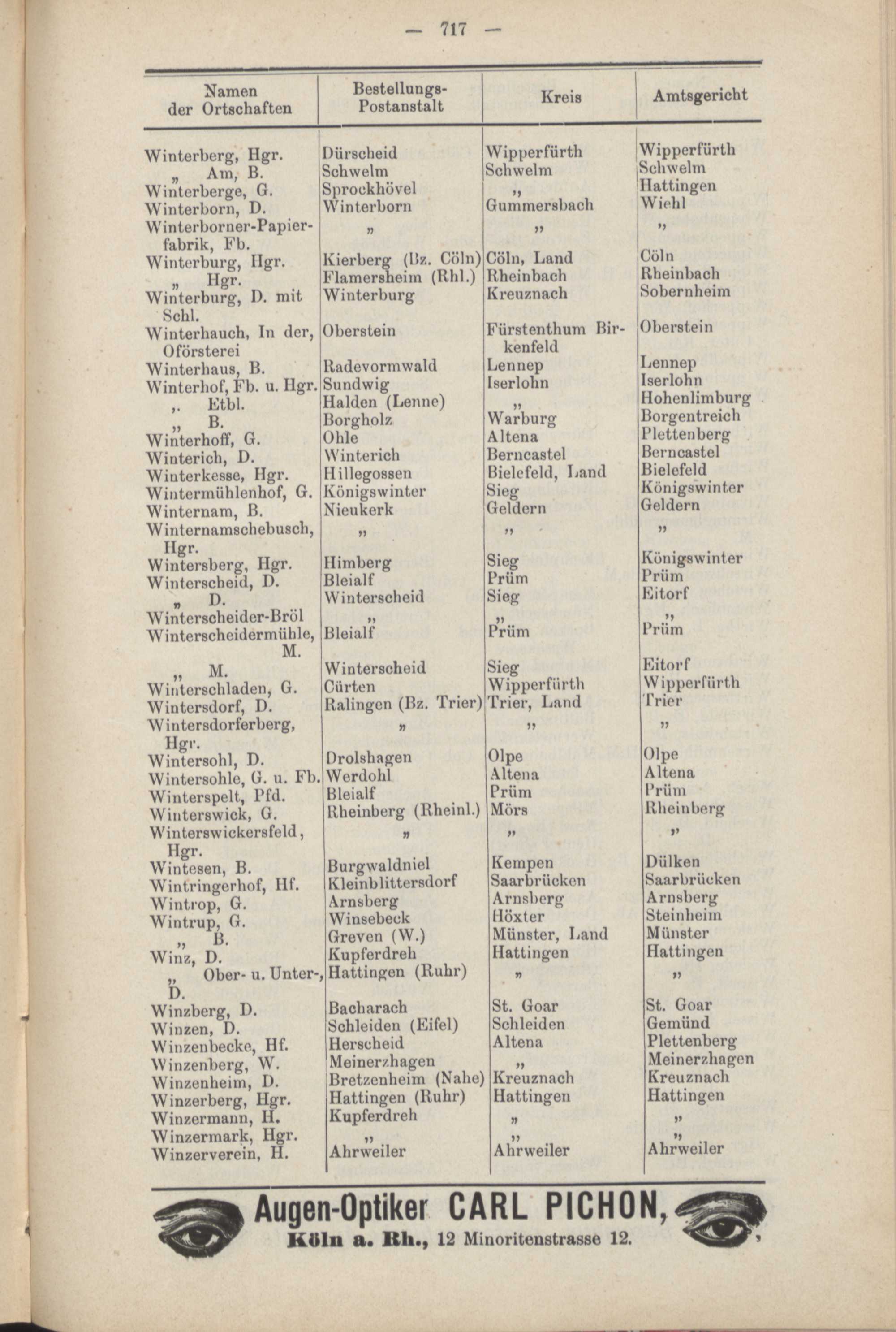 — 717 —

| Namen der Ortschaften | Bestellungs-Postanstalt | Kreis | Amtsgericht |
|---|---|---|---|
| Winterberg, Hgr. | Dürscheid | Wipperfürth | Wipperfürth |
| „ Am, B. | Schwelm | Schwelm | Schwelm |
| Winterberge, G. | Sprockhövel | „ | Hattingen |
| Winterborn, D. | Winterborn | Gummersbach | Wiehl |
| Winterborner-Papierfabrik, Fb. | „ | „ | „ |
| Winterburg, Hgr. | Kierberg (Bz. Cöln) | Cöln, Land | Cöln |
| „ Hgr. | Flamersheim (Rhl.) | Rheinbach | Rheinbach |
| Winterburg, D. mit Schl. | Winterburg | Kreuznach | Sobernheim |
| Winterhauch, In der, Oförsterei | Oberstein | Fürstenthum Birkenfeld | Oberstein |
| Winterhaus, B. | Radevormwald | Lennep | Lennep |
| Winterhof, Fb. u. Hgr. | Sundwig | Iserlohn | Iserlohn |
| „ Etbl. | Halden (Lenne) | „ | Hohenlimburg |
| „ B. | Borgholz | Warburg | Borgentreich |
| Winterhoff, G. | Ohle | Altena | Plettenberg |
| Winterich, D. | Winterich | Berncastel | Berncastel |
| Winterkesse, Hgr. | Hillegossen | Bielefeld, Land | Bielefeld |
| Wintermühlenhof, G. | Königswinter | Sieg | Königswinter |
| Winternam, B. | Nieukerk | Geldern | Geldern |
| Winternamschebusch, Hgr. | „ | „ | „ |
| Wintersberg, Hgr. | Himberg | Sieg | Königswinter |
| Winterscheid, D. | Bleialf | Prüm | Prüm |
| „ D. | Winterscheid | Sieg | Eitorf |
| Winterscheider-Bröl | „ | „ | „ |
| Winterscheidermühle, M. | Bleialf | Prüm | Prüm |
| „ M. | Winterscheid | Sieg | Eitorf |
| Winterschladen, G. | Cürten | Wipperfürth | Wipperfürth |
| Wintersdorf, D. | Ralingen (Bz. Trier) | Trier, Land | Trier |
| Wintersdorferberg, Hgr. | „ | „ | „ |
| Wintersohl, D. | Drolshagen | Olpe | Olpe |
| Wintersohle, G. u. Fb. | Werdohl | Altena | Altena |
| Winterspelt, Pfd. | Bleialf | Prüm | Prüm |
| Winterswick, G. | Rheinberg (Rheinl.) | Mörs | Rheinberg |
| Winterswickersfeld, Hgr. | „ | „ | „ |
| Wintesen, B. | Burgwaldniel | Kempen | Dülken |
| Wintringerhof, Hf. | Kleinblittersdorf | Saarbrücken | Saarbrücken |
| Wintrop, G. | Arnsberg | Arnsberg | Arnsberg |
| Wintrup, G. | Winsebeck | Höxter | Steinheim |
| „ B. | Greven (W.) | Münster, Land | Münster |
| Winz, D. | Kupferdreh | Hattingen | Hattingen |
| „ Ober- u. Unter-, D. | Hattingen (Ruhr) | „ | „ |
| Winzberg, D. | Bacharach | St. Goar | St. Goar |
| Winzen, D. | Schleiden (Eifel) | Schleiden | Gemünd |
| Winzenbecke, Hf. | Herscheid | Altena | Plettenberg |
| Winzenberg, W. | Meinerzhagen | „ | Meinerzhagen |
| Winzenheim, D. | Bretzenheim (Nahe) | Kreuznach | Kreuznach |
| Winzerberg, Hgr. | Hattingen (Ruhr) | Hattingen | Hattingen |
| Winzermann, H. | Kupferdreh | „ | „ |
| Winzermark, Hgr. | „ | „ | „ |
| Winzerverein, H. | Ahrweiler | Ahrweiler | Ahrweiler |

Augen-Optiker CARL PICHON,
Köln a. Rh., 12 Minoritenstrasse 12.